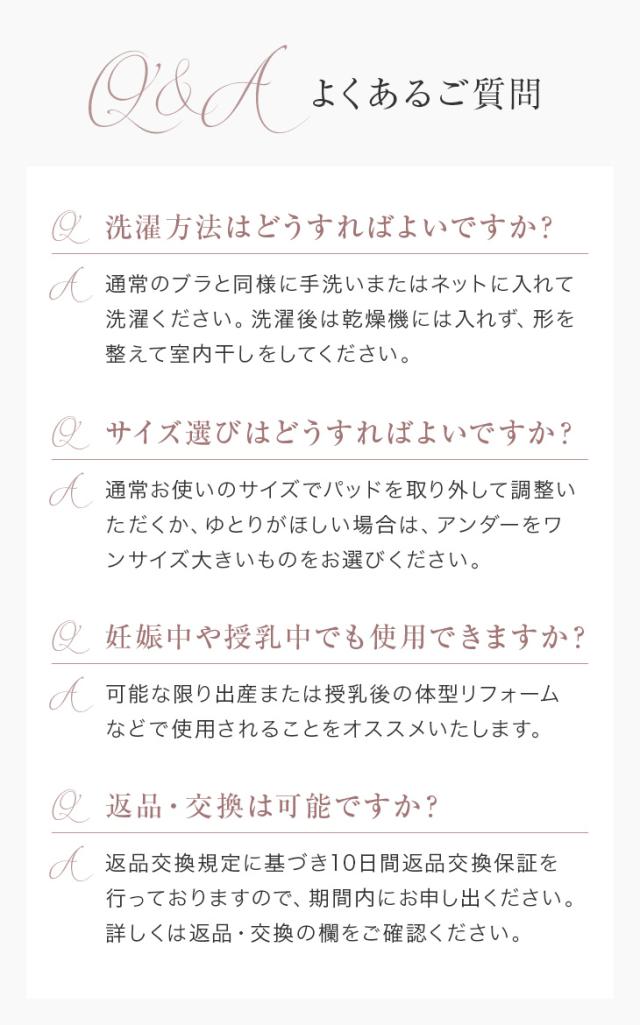 Q&A よくあるご質問

Q 洗濯方法はどうすればよいですか?

A 通常のブラと同様に手洗いまたはネットに入れて洗濯ください。洗濯後は乾燥機には入れず、形を整えて室内干しをしてください。

Q サイズ選びはどうすればよいですか?

A 通常お使いのサイズでパッドを取り外して調整いただくか、ゆとりがほしい場合は、アンダーをワンサイズ大きいものをお選びください。

Q 妊娠中や授乳中でも使用できますか?

A 可能な限り出産または授乳後の体型リフォームなどで使用されることをオススメいたします。

Q 返品・交換は可能ですか?

A 返品交換規定に基づき10日間返品交換保証を行っておりますので、期間内にお申し出ください。詳しくは返品・交換の欄をご確認ください。